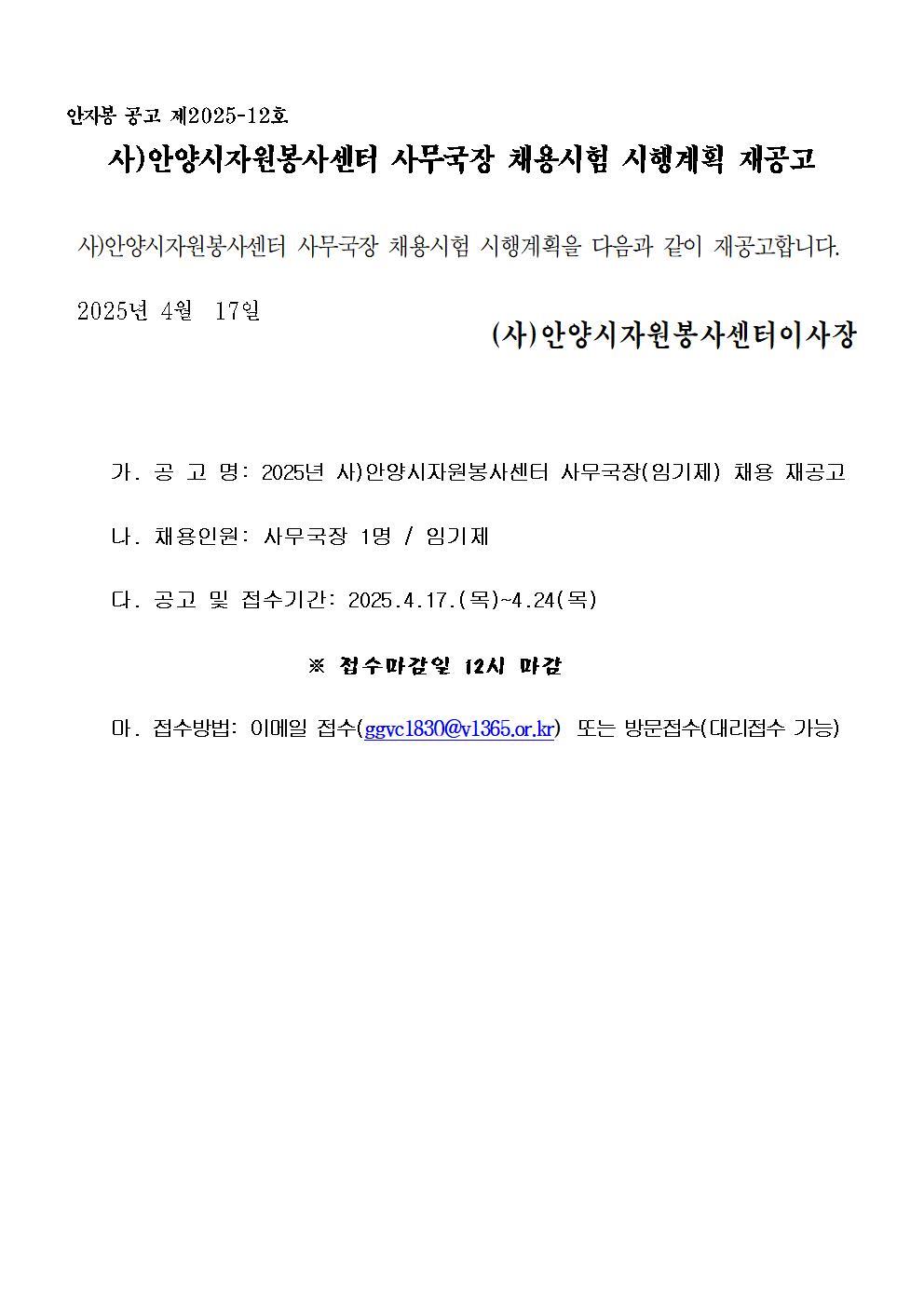 안자봉 공고 제2025-12호

사)안양시자원봉사센터 사무국장 채용시험 시행계획 재공고

사)안양시자원봉사센터 사무국장 채용시험 시행계획을 다음과 같이 재공고합니다.

2025년 4월 17일

(사)안양시자원봉사센터이사장

가. 공 고 명: 2025년 사)안양시자원봉사센터 사무국장(임기제) 채용 재공고

나. 채용인원: 사무국장 1명 / 임기제

다. 공고 및 접수기간: 2025.4.17.(목)~4.24(목)

※ 접수마감일 12시 마감

마. 접수방법: 이메일 접수(ggvc1830@v1365.or.kr) 또는 방문접수(대리접수 가능)